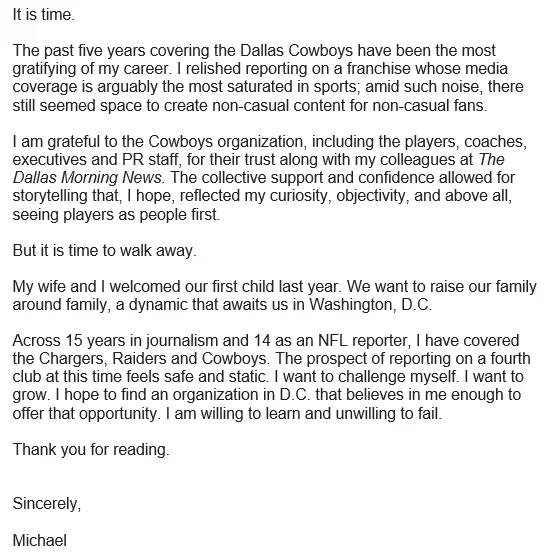 It is time.

The past five years covering the Dallas Cowboys have been the most gratifying of my career. I relished reporting on a franchise whose media coverage is arguably the most saturated in sports; amid such noise, there still seemed space to create non-casual content for non-casual fans.

I am grateful to the Cowboys organization, including the players, coaches, executives and PR staff, for their trust along with my colleagues at The Dallas Morning News. The collective support and confidence allowed for storytelling that, I hope, reflected my curiosity, objectivity, and above all, seeing players as people first.

But it is time to walk away.

My wife and I welcomed our first child last year. We want to raise our family around family, a dynamic that awaits us in Washington, D.C.

Across 15 years in journalism and 14 as an NFL reporter, I have covered the Chargers, Raiders and Cowboys. The prospect of reporting on a fourth club at this time feels safe and static. I want to challenge myself. I want to grow. I hope to find an organization in D.C. that believes in me enough to offer that opportunity. I am willing to learn and unwilling to fail.

Thank you for reading.

Sincerely,

Michael